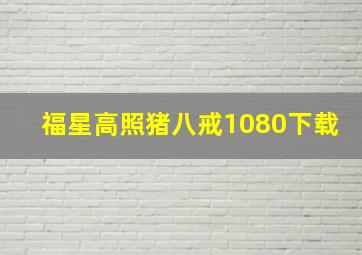 福星高照猪八戒1080下载